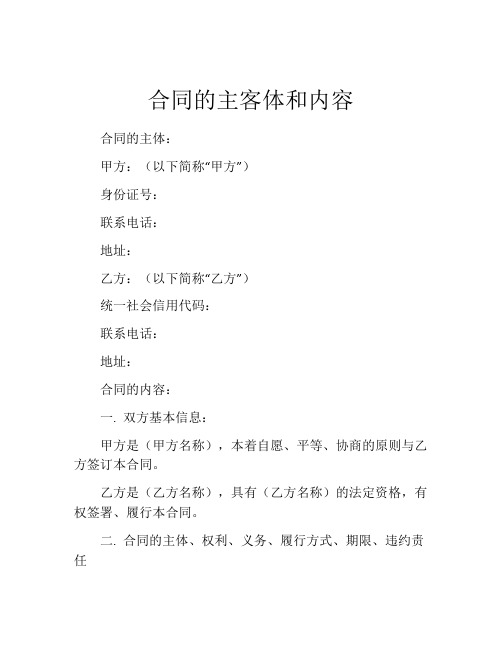 合同的主客体和内容

合同的主体：

甲方：（以下简称“甲方”）

身份证号：

联系电话：

地址：

乙方：（以下简称“乙方”）

统一社会信用代码：

联系电话：

地址：

合同的内容：

一. 双方基本信息：

甲方是（甲方名称），本着自愿、平等、协商的原则与乙方签订本合同。

乙方是（乙方名称），具有（乙方名称）的法定资格，有权签署、履行本合同。

二. 合同的主体、权利、义务、履行方式、期限、违约责任